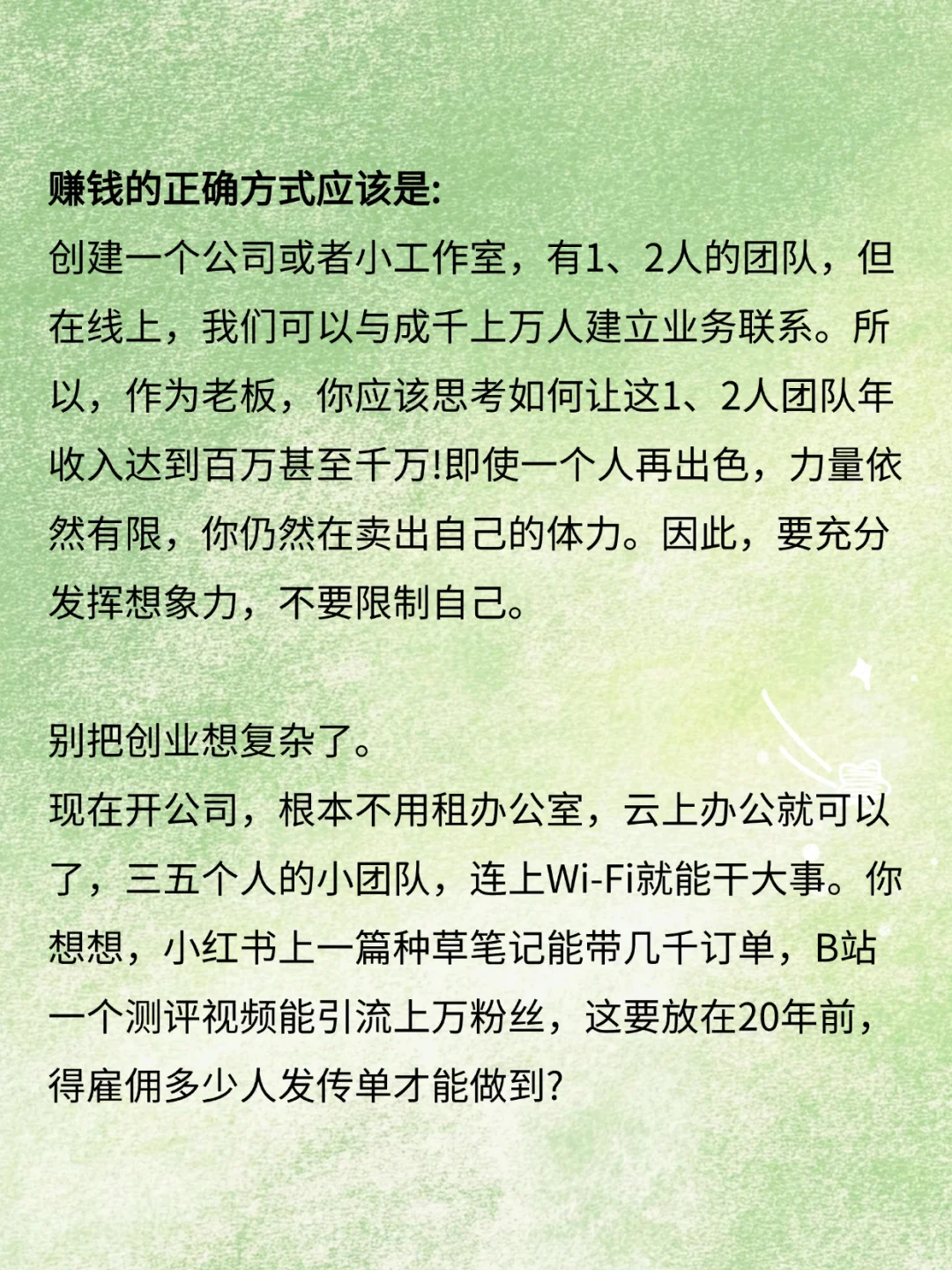 赚钱的正确方式应该是:
创建一个公司或者小工作室，有1、2人的团队，但在线上，我们可以与成千上万人建立业务联系。所以，作为老板，你应该思考如何让这1、2人团队年收入达到百万甚至千万!即使一个人再出色，力量依然有限，你仍然在卖出自己的体力。因此，要充分发挥想象力，不要限制自己。

别把创业想复杂了。
现在开公司，根本不用租办公室，云上办公就可以了，三五个人的小团队，连上Wi-Fi就能干大事。你想想，小红书上一篇种草笔记能带几千订单，B站一个测评视频能引流上万粉丝，这要放在20年前，得雇佣多少人发传单才能做到?